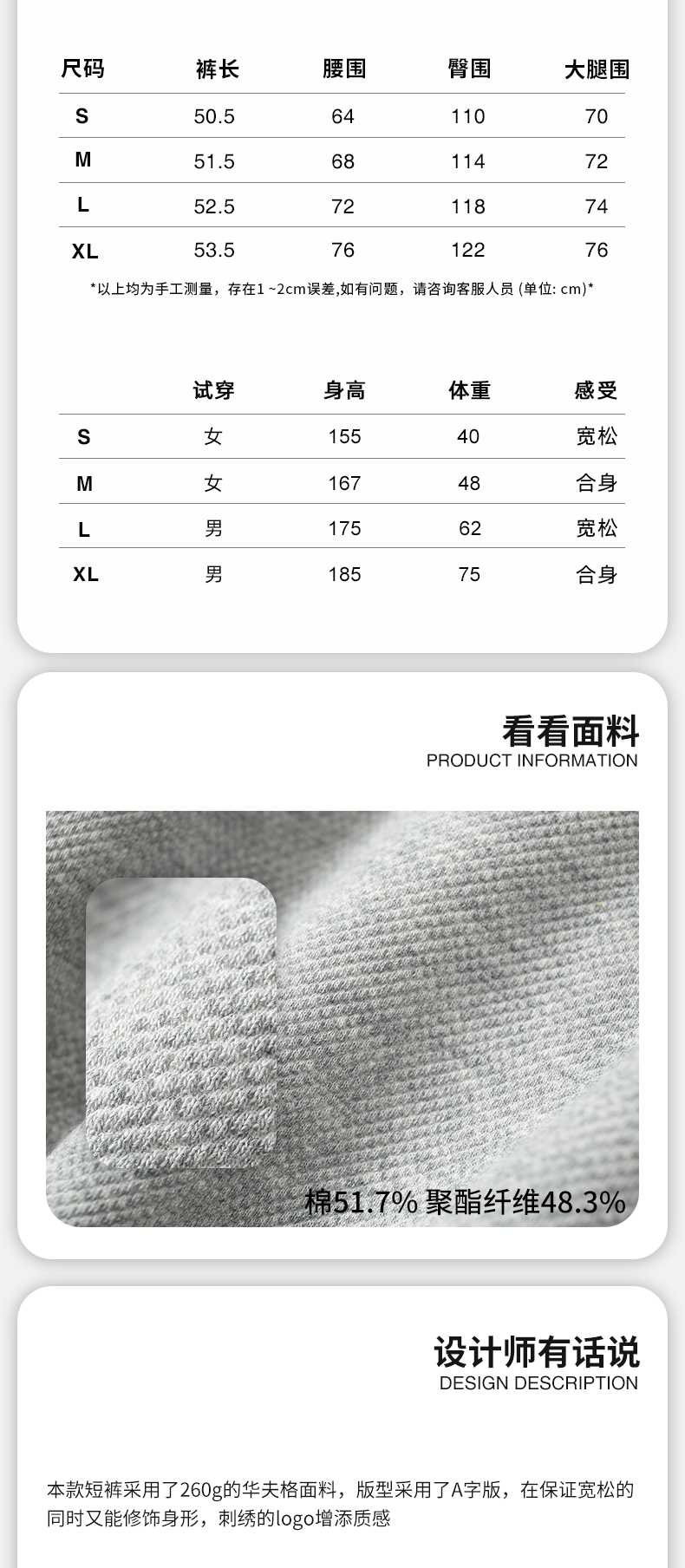 | 尺码 | 裤长 | 腰围 | 臀围 | 大腿围 |
|---|---|---|---|---|
| S | 50.5 | 64 | 110 | 70 |
| M | 51.5 | 68 | 114 | 72 |
| L | 52.5 | 72 | 118 | 74 |
| XL | 53.5 | 76 | 122 | 76 |

*以上均为手工测量，存在1 ~2cm误差,如有问题，请咨询客服人员 (单位: cm)*

|  | 试穿 | 身高 | 体重 | 感受 |
|---|---|---|---|---|
| S | 女 | 155 | 40 | 宽松 |
| M | 女 | 167 | 48 | 合身 |
| L | 男 | 175 | 62 | 宽松 |
| XL | 男 | 185 | 75 | 合身 |

看看面料
PRODUCT INFORMATION

棉51.7% 聚酯纤维48.3%

设计师有话说
DESIGN DESCRIPTION

本款短裤采用了260g的华夫格面料，版型采用了A字版，在保证宽松的同时又能修饰身形，刺绣的logo增添质感